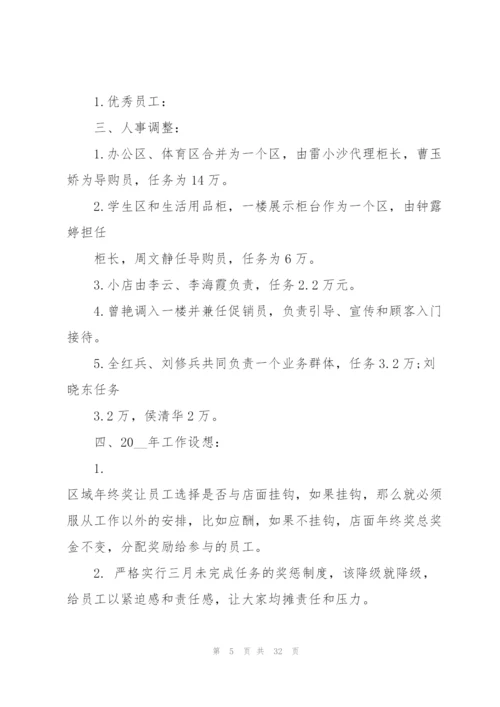 1.优秀员工：

三、人事调整：

1.办公区、体育区合并为一个区，由雷小沙代理柜长，曹玉娇为导购员，任务为14万。

2.学生区和生活用品柜，一楼展示柜台作为一个区，由钟露婷担任

柜长，周文静任导购员，任务为6万。

3.小店由李云、李海霞负责，任务2.2万元。

4.曾艳调入一楼并兼任促销员，负责引导、宣传和顾客入门接待。

5.全红兵、刘修兵共同负责一个业务群体，任务3.2万;刘晓东任务

3.2万，侯清华2万。

四、20__年工作设想：

1.

区域年终奖让员工选择是否与店面挂钩，如果挂钩，那么就必须服从工作以外的安排，比如应酬，如果不挂钩，店面年终奖总奖金不变，分配奖励给参与的员工。

2. 严格实行三月未完成任务的奖惩制度，该降级就降级，给员工以紧迫感和责任感，让大家均摊责任和压力。

第 5 页 共 32 页